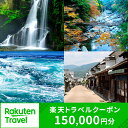 Rakuten Travel

楽天トラベルクーポン
150,000円分